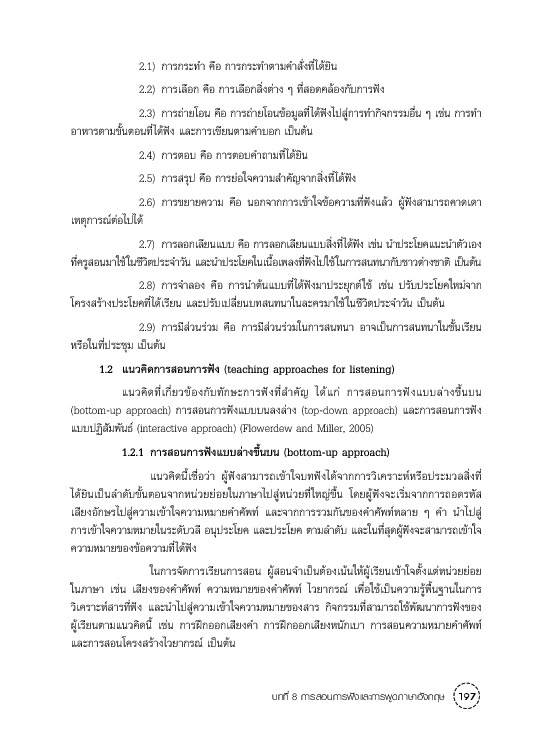 2.1) การกระทำ คือ การกระทำตามคำสั่งที่ได้ยิน

2.2) การเลือก คือ การเลือกสิ่งต่าง ๆ ที่สอดคล้องกับการฟัง

2.3) การถ่ายโอน คือ การถ่ายโอนข้อมูลที่ได้ฟังไปสู่การทำกิจกรรมอื่น ๆ เช่น การทำอาหารตามขั้นตอนที่ได้ฟัง และการเขียนตามคำบอก เป็นต้น

2.4) การตอบ คือ การตอบคำถามที่ได้ยิน

2.5) การสรุป คือ การย่อใจความสำคัญจากสิ่งที่ได้ฟัง

2.6) การขยายความ คือ นอกจากการเข้าใจข้อความที่ฟังแล้ว ผู้ฟังสามารถคาดเดาเหตุการณ์ต่อไปได้

2.7) การลอกเลียนแบบ คือ การลอกเลียนแบบสิ่งที่ได้ฟัง เช่น นำประโยคแนะนำตัวเองที่ครูสอนมาใช้ในชีวิตประจำวัน และนำประโยคในเนื้อเพลงที่ฟังไปใช้ในการสนทนากับชาวต่างชาติ เป็นต้น

2.8) การจำลอง คือ การนำต้นแบบที่ได้ฟังมาประยุกต์ใช้ เช่น ปรับประโยคใหม่จากโครงสร้างประโยคที่ได้เรียน และปรับเปลี่ยนบทสนทนาในละครมาใช้ในชีวิตประจำวัน เป็นต้น

2.9) การมีส่วนร่วม คือ การมีส่วนร่วมในการสนทนา อาจเป็นการสนทนาในชั้นเรียนหรือในที่ประชุม เป็นต้น

1.2 แนวคิดการสอนการฟัง (teaching approaches for listening)

แนวคิดที่เกี่ยวข้องกับทักษะการฟังที่สำคัญ ได้แก่ การสอนการฟังแบบล่างขึ้นบน (bottom-up approach) การสอนการฟังแบบบนลงล่าง (top-down approach) และการสอนการฟังแบบปฏิสัมพันธ์ (interactive approach) (Flowerdew and Miller, 2005)

1.2.1 การสอนการฟังแบบล่างขึ้นบน (bottom-up approach)

แนวคิดนี้เชื่อว่า ผู้ฟังสามารถเข้าใจบทฟังได้จากการวิเคราะห์หรือประมวลสิ่งที่ได้ยินเป็นลำดับขั้นตอนจากหน่วยย่อยในภาษาไปสู่หน่วยที่ใหญ่ขึ้น โดยผู้ฟังจะเริ่มจากการถอดรหัสเสียงอักษรไปสู่ความเข้าใจความหมายคำศัพท์ และจากการรวมกันของคำศัพท์หลาย ๆ คำ นำไปสู่การเข้าใจความหมายในระดับวลี อนุประโยค และประโยค ตามลำดับ และในที่สุดผู้ฟังจะสามารถเข้าใจความหมายของข้อความที่ได้ฟัง

ในการจัดการเรียนการสอน ผู้สอนจำเป็นต้องเน้นให้ผู้เรียนเข้าใจตั้งแต่หน่วยย่อยในภาษา เช่น เสียงของคำศัพท์ ความหมายของคำศัพท์ ไวยากรณ์ เพื่อใช้เป็นความรู้พื้นฐานในการวิเคราะห์สารที่ฟัง และนำไปสู่ความเข้าใจความหมายของสาร กิจกรรมที่สามารถใช้พัฒนาการฟังของผู้เรียนตามแนวคิดนี้ เช่น การฝึกออกเสียงคำ การฝึกออกเสียงหนักเบา การสอนความหมายคำศัพท์ และการสอนโครงสร้างไวยากรณ์ เป็นต้น

บทที่ 8 การสอนการฟังและการพูดภาษาอังกฤษ 197